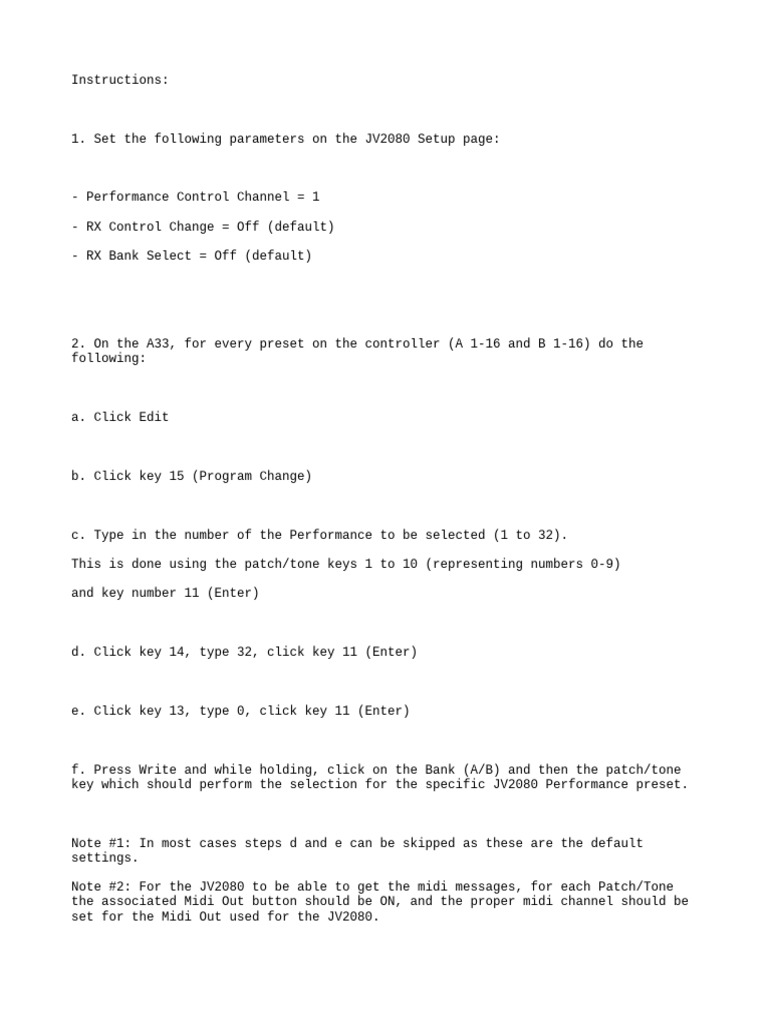 Instructions:

1. Set the following parameters on the JV2080 Setup page:

- Performance Control Channel = 1

- RX Control Change = Off (default)

- RX Bank Select = Off (default)

2. On the A33, for every preset on the controller (A 1-16 and B 1-16) do the following:

a. Click Edit

b. Click key 15 (Program Change)

c. Type in the number of the Performance to be selected (1 to 32).

This is done using the patch/tone keys 1 to 10 (representing numbers 0-9)

and key number 11 (Enter)

d. Click key 14, type 32, click key 11 (Enter)

e. Click key 13, type 0, click key 11 (Enter)

f. Press Write and while holding, click on the Bank (A/B) and then the patch/tone key which should perform the selection for the specific JV2080 Performance preset.

Note #1: In most cases steps d and e can be skipped as these are the default settings.

Note #2: For the JV2080 to be able to get the midi messages, for each Patch/Tone the associated Midi Out button should be ON, and the proper midi channel should be set for the Midi Out used for the JV2080.